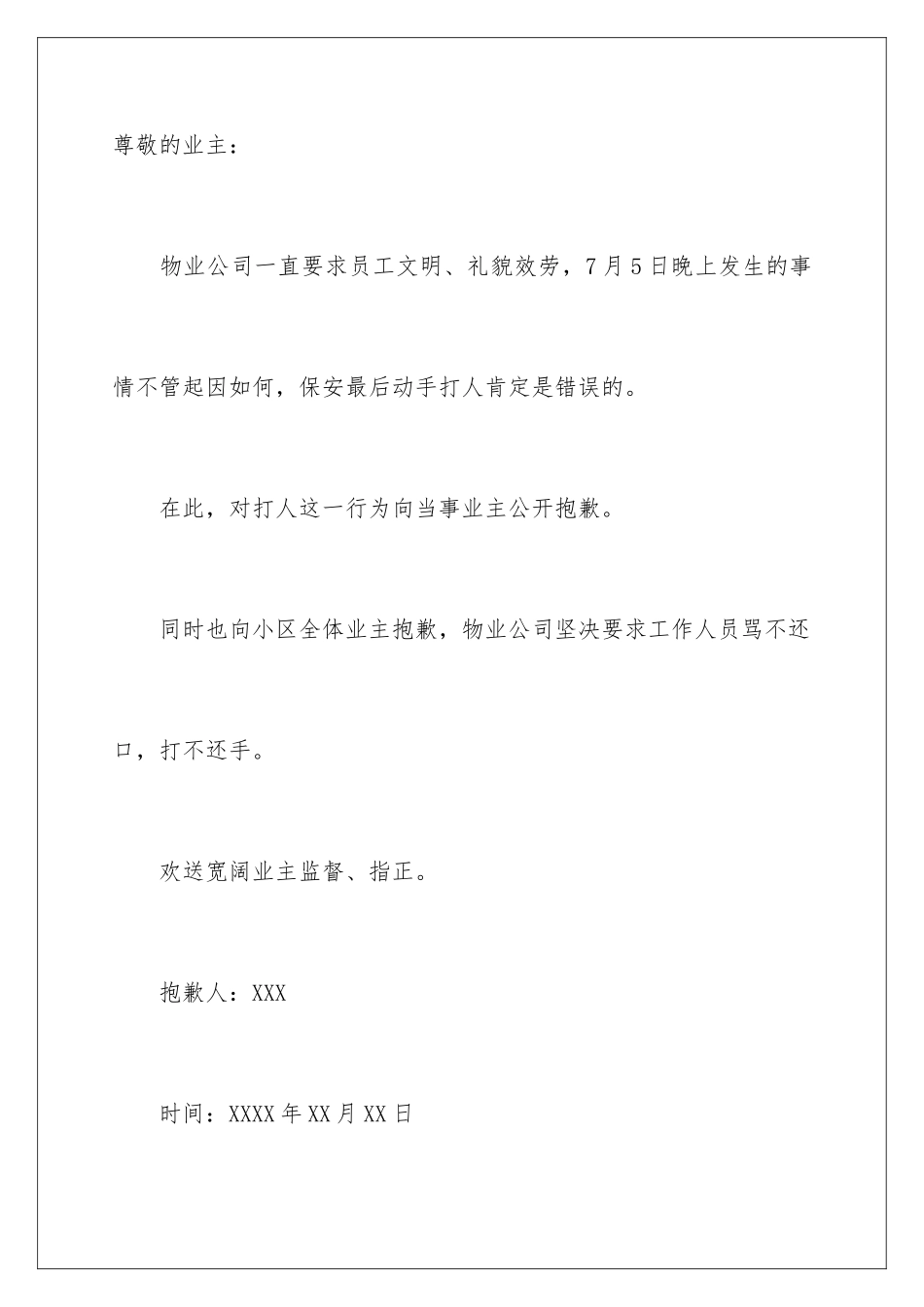 尊敬的业主：

物业公司一直要求员工文明、礼貌效劳，7月5日晚上发生的事情不管起因如何，保安最后动手打人肯定是错误的。

在此，对打人这一行为向当事业主公开抱歉。

同时也向小区全体业主抱歉，物业公司坚决要求工作人员骂不还口，打不还手。

欢送宽阔业主监督、指正。

抱歉人：XXX

时间：XXXX年XX月XX日